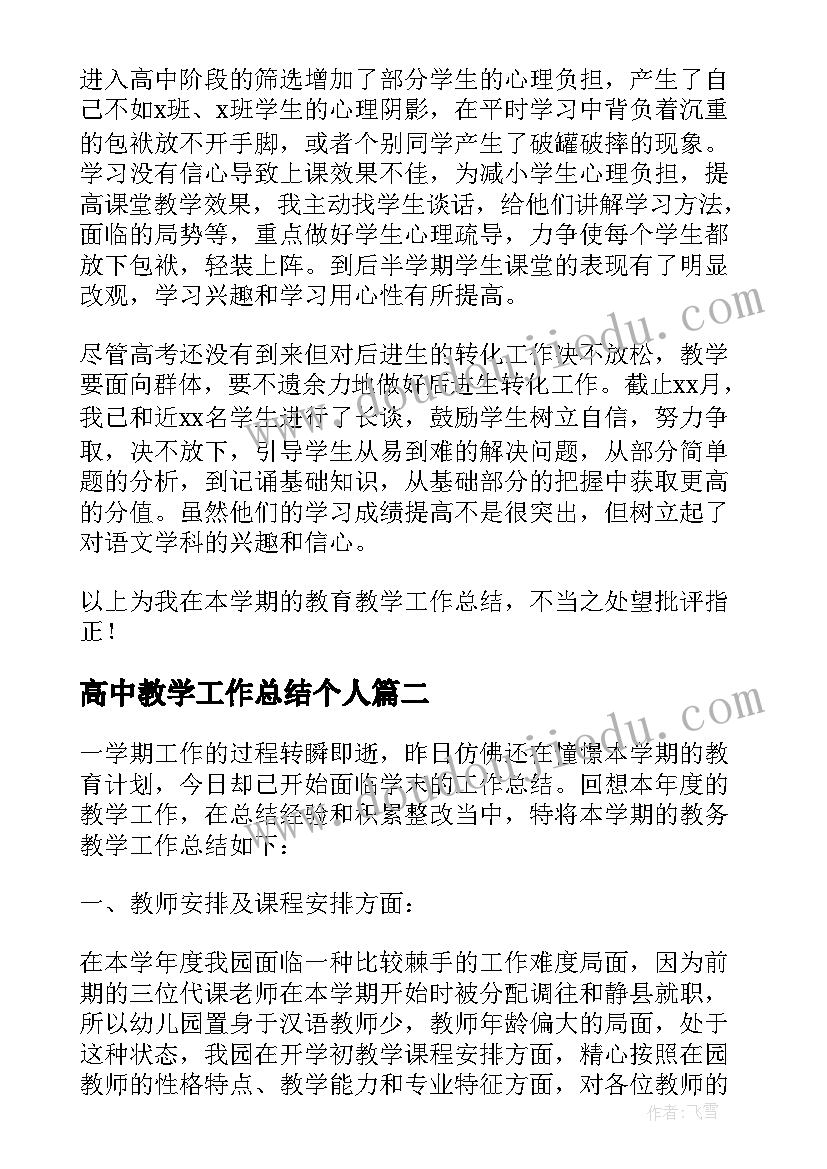 进入高中阶段的筛选增加了部分学生的心理负担，产生了自己不如x班、x班学生的心理阴影，在平时学习中背负着沉重的包袱放不开手脚，或者个别同学产生了破罐破摔的现象。学习没有信心导致上课效果不佳，为减小学生心理负担，提高课堂教学效果，我主动找学生谈话，给他们讲解学习方法，面临的局势等，重点做好学生心理疏导，力争使每个学生都放下包袱，轻装上阵。到后半学期学生课堂的表现有了明显改观，学习兴趣和学习用心性有所提高。

尽管高考还没有到来但对后进生的转化工作决不放松，教学要面向群体，要不遗余力地做好后进生转化工作。截止xx月，我已和近xx名学生进行了长谈，鼓励学生树立自信，努力争取，决不放下，引导学生从易到难的解决问题，从部分简单题的分析，到记诵基础知识，从基础部分的把握中获取更高的分值。虽然他们的学习成绩提高不是很突出，但树立起了对语文学科的兴趣和信心。

以上为我在本学期的教育教学工作总结，不当之处望批评指正！

高中教学工作总结个人篇二

一学期工作的过程转瞬即逝，昨日仿佛还在憧憬本学期的教育计划，今日却已开始面临学末的工作总结。回想本年度的教学工作，在总结经验和积累整改当中，特将本学期的教务教学工作总结如下：

一、教师安排及课程安排方面：

在本学年度我园面临一种比较棘手的工作难度局面，因为前期的三位代课老师在本学期开始时被分配调往和静县就职，所以幼儿园置身于汉语教师少，教师年龄偏大的局面，处于这种状态，我园在开学初教学课程安排方面，精心按照在园教师的性格特点、教学能力和专业特征方面，对各位教师的

作者：飞雪